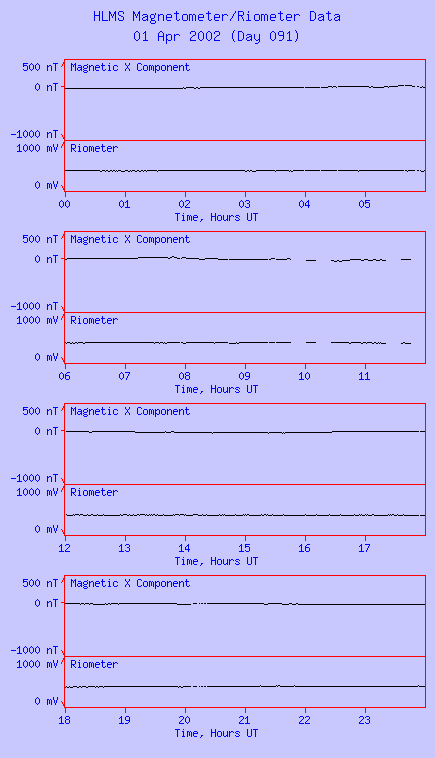 HLMS Magnetometer/Riometer Data
01 Apr 2002 (Day 091)

500 nT
0 nT
-1000 nT
Magnetic X Component
1000 mV
0 mV
Riometer
00 01 02 03 04 05
Time, Hours UT

500 nT
0 nT
-1000 nT
Magnetic X Component
1000 mV
0 mV
Riometer
06 07 08 09 10 11
Time, Hours UT

500 nT
0 nT
-1000 nT
Magnetic X Component
1000 mV
0 mV
Riometer
12 13 14 15 16 17
Time, Hours UT

500 nT
0 nT
-1000 nT
Magnetic X Component
1000 mV
0 mV
Riometer
18 19 20 21 22 23
Time, Hours UT